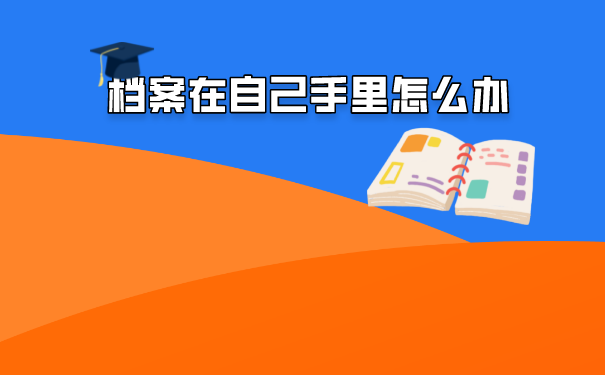 档案在自己手里怎么办